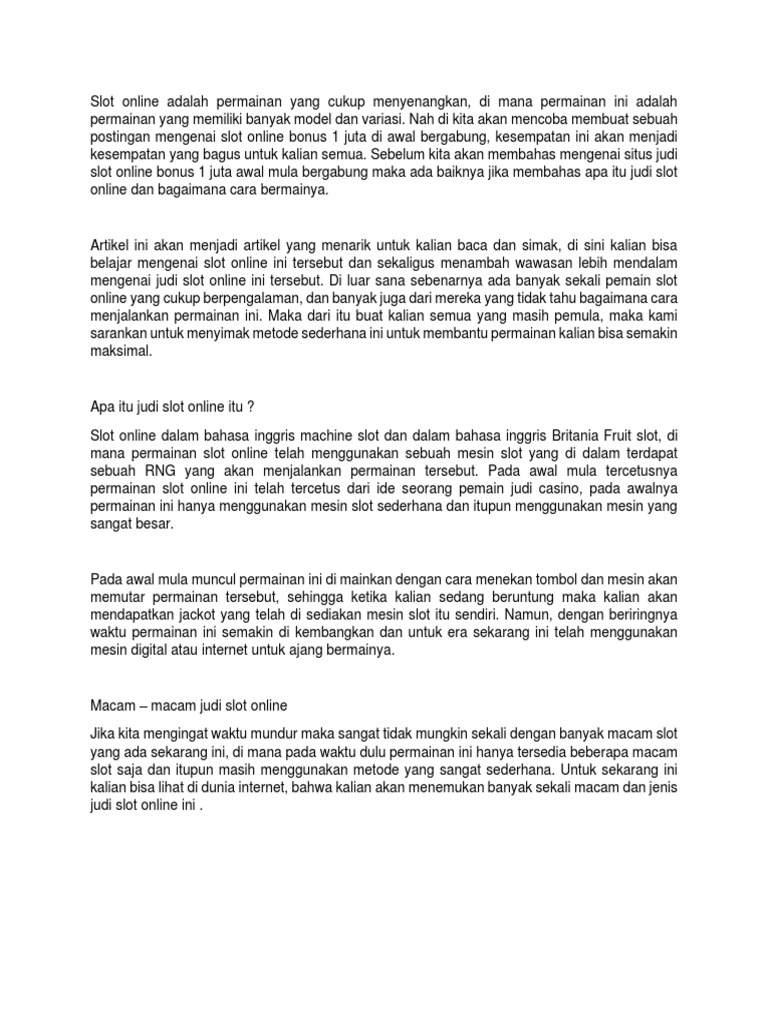 Slot online adalah permainan yang cukup menyenangkan, di mana permainan ini adalah permainan yang memiliki banyak model dan variasi. Nah di kita akan mencoba membuat sebuah postingan mengenai slot online bonus 1 juta di awal bergabung, kesempatan ini akan menjadi kesempatan yang bagus untuk kalian semua. Sebelum kita akan membahas mengenai situs judi slot online bonus 1 juta awal mula bergabung maka ada baiknya jika membahas apa itu judi slot online dan bagaimana cara bermainya.

Artikel ini akan menjadi artikel yang menarik untuk kalian baca dan simak, di sini kalian bisa belajar mengenai slot online ini tersebut dan sekaligus menambah wawasan lebih mendalam mengenai judi slot online ini tersebut. Di luar sana sebenarnya ada banyak sekali pemain slot online yang cukup berpengalaman, dan banyak juga dari mereka yang tidak tahu bagaimana cara menjalankan permainan ini. Maka dari itu buat kalian semua yang masih pemula, maka kami sarankan untuk menyimak metode sederhana ini untuk membantu permainan kalian bisa semakin maksimal.

Apa itu judi slot online itu ?

Slot online dalam bahasa inggris machine slot dan dalam bahasa inggris Britania Fruit slot, di mana permainan slot online telah menggunakan sebuah mesin slot yang di dalam terdapat sebuah RNG yang akan menjalankan permainan tersebut. Pada awal mula tercetusnya permainan slot online ini telah tercetus dari ide seorang pemain judi casino, pada awalnya permainan ini hanya menggunakan mesin slot sederhana dan itupun menggunakan mesin yang sangat besar.

Pada awal mula muncul permainan ini di mainkan dengan cara menekan tombol dan mesin akan memutar permainan tersebut, sehingga ketika kalian sedang beruntung maka kalian akan mendapatkan jackot yang telah di sediakan mesin slot itu sendiri. Namun, dengan beriringnya waktu permainan ini semakin di kembangkan dan untuk era sekarang ini telah menggunakan mesin digital atau internet untuk ajang bermainya.

Macam – macam judi slot online

Jika kita mengingat waktu mundur maka sangat tidak mungkin sekali dengan banyak macam slot yang ada sekarang ini, di mana pada waktu dulu permainan ini hanya tersedia beberapa macam slot saja dan itupun masih menggunakan metode yang sangat sederhana. Untuk sekarang ini kalian bisa lihat di dunia internet, bahwa kalian akan menemukan banyak sekali macam dan jenis judi slot online ini .